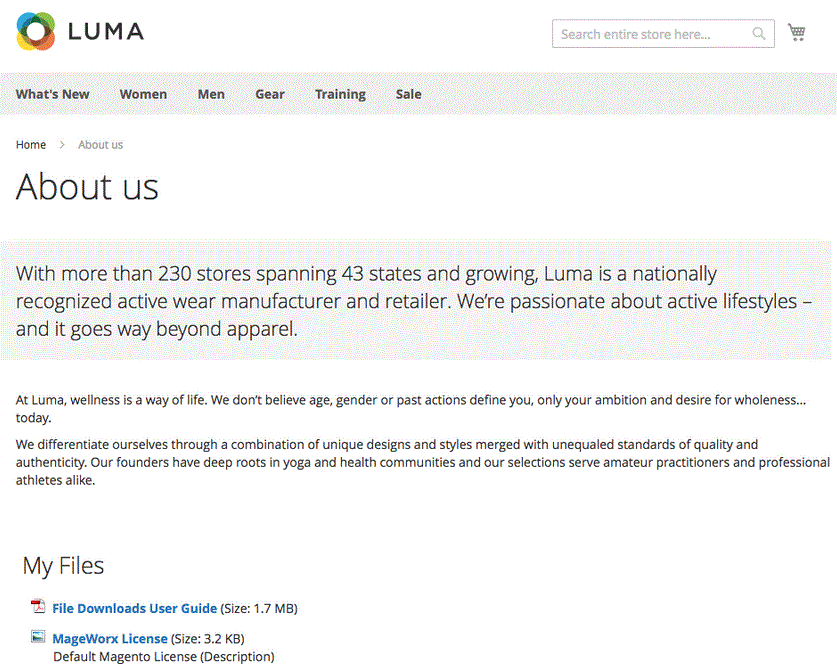 LUMA

Search entire store here...

What's New Women Men Gear Training Sale

Home > About us

About us

With more than 230 stores spanning 43 states and growing, Luma is a nationally recognized active wear manufacturer and retailer. We're passionate about active lifestyles – and it goes way beyond apparel.

At Luma, wellness is a way of life. We don't believe age, gender or past actions define you, only your ambition and desire for wholeness... today.

We differentiate ourselves through a combination of unique designs and styles merged with unequaled standards of quality and authenticity. Our founders have deep roots in yoga and health communities and our selections serve amateur practitioners and professional athletes alike.

My Files

File Downloads User Guide (Size: 1.7 MB)

MageWorx License (Size: 3.2 KB)
Default Magento License (Description)